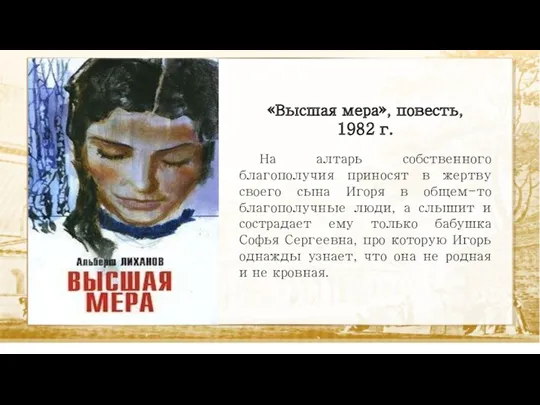 Альберт ЛИХАНОВ
ВЫСШАЯ МЕРА

«Высшая мера», повесть, 1982 г.

На алтарь собственного благополучия приносят в жертву своего сына Игоря в общем-то благополучные люди, а слышит и сострадает ему только бабушка Софья Сергеевна, про которую Игорь однажды узнает, что она не родная и не кровная.